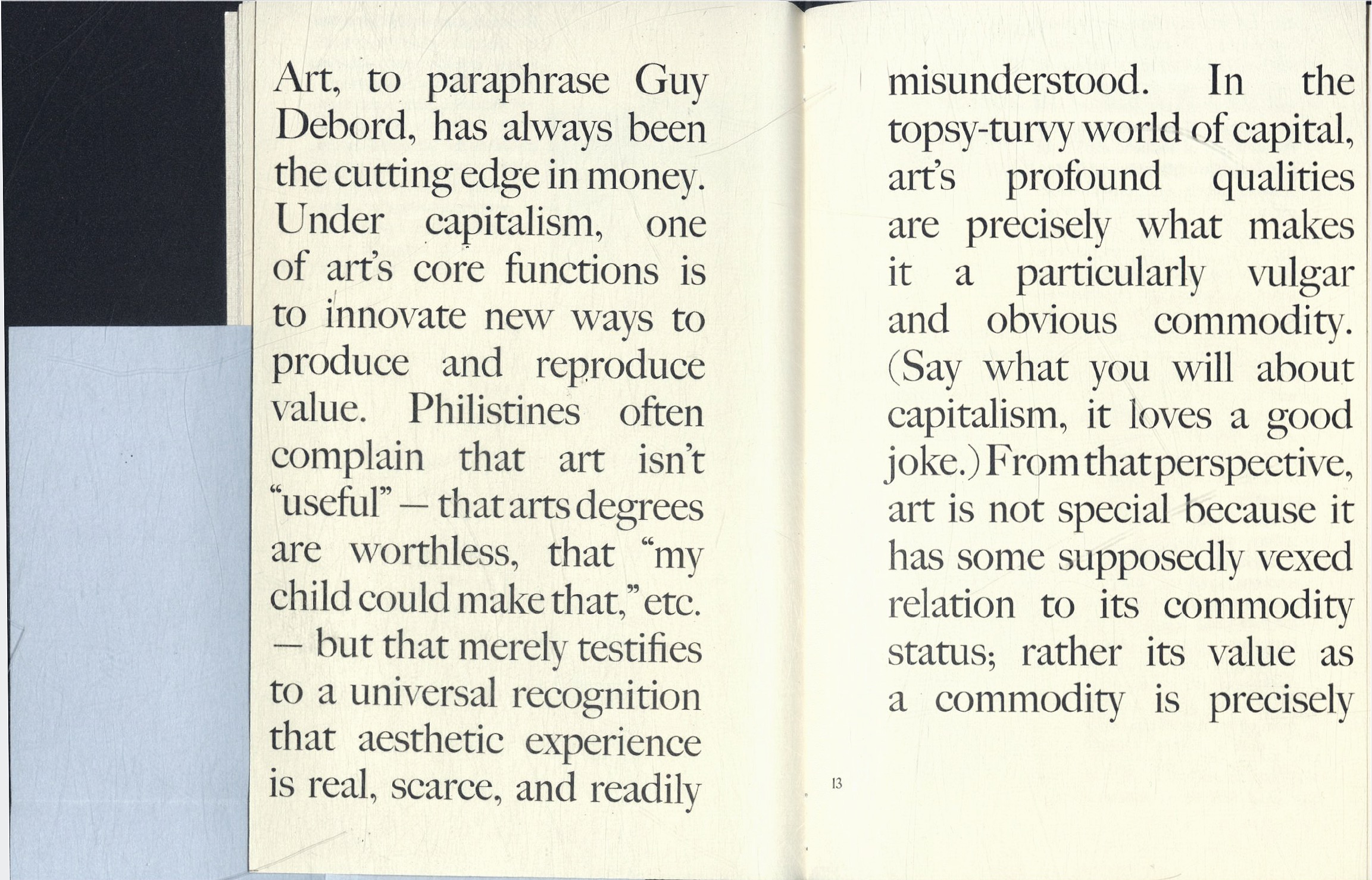 Art, to paraphrase Guy Debord, has always been the cutting edge in money. Under capitalism, one of art's core functions is to innovate new ways to produce and reproduce value. Philistines often complain that art isn't "useful" — that arts degrees are worthless, that "my child could make that," etc. — but that merely testifies to a universal recognition that aesthetic experience is real, scarce, and readily

13

misunderstood. In the topsy-turvy world of capital, art's profound qualities are precisely what makes it a particularly vulgar and obvious commodity. (Say what you will about capitalism, it loves a good joke.) From that perspective, art is not special because it has some supposedly vexed relation to its commodity status; rather its value as a commodity is precisely